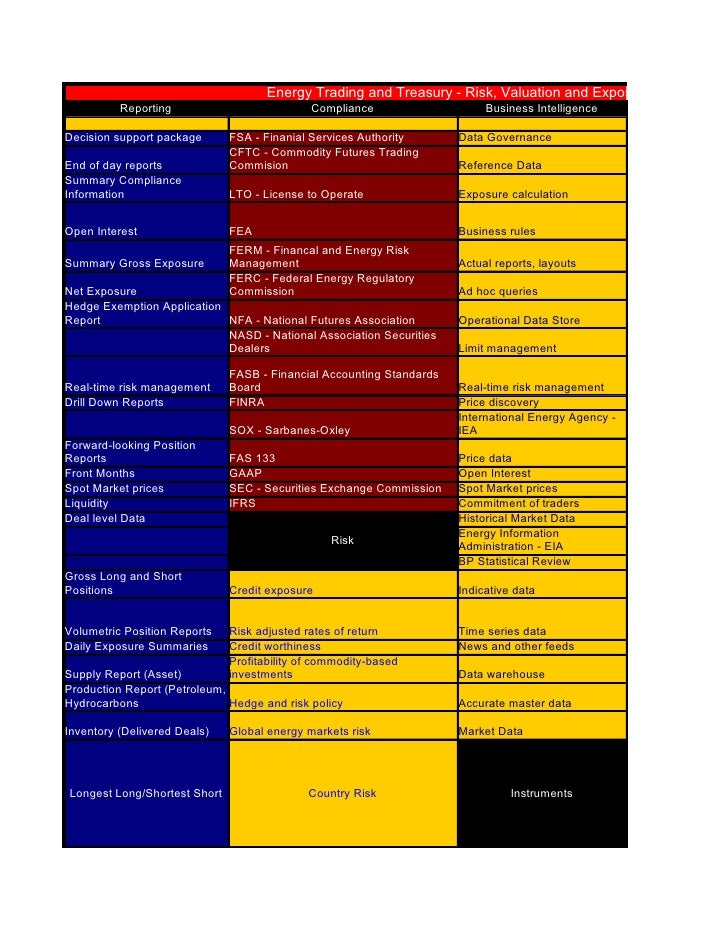 Energy Trading and Treasury - Risk, Valuation and Expo

| Reporting | Compliance | Business Intelligence |
|---|---|---|
| | | |
| Decision support package | FSA - Finanial Services Authority | Data Governance |
| End of day reports | CFTC - Commodity Futures Trading Commision | Reference Data |
| Summary Compliance Information | LTO - License to Operate | Exposure calculation |
| Open Interest | FEA | Business rules |
| Summary Gross Exposure | FERM - Financal and Energy Risk Management | Actual reports, layouts |
| Net Exposure | FERC - Federal Energy Regulatory Commission | Ad hoc queries |
| Hedge Exemption Application Report | NFA - National Futures Association | Operational Data Store |
| | NASD - National Association Securities Dealers | Limit management |
| Real-time risk management | FASB - Financial Accounting Standards Board | Real-time risk management |
| Drill Down Reports | FINRA | Price discovery |
| | SOX - Sarbanes-Oxley | International Energy Agency - IEA |
| Forward-looking Position Reports | FAS 133 | Price data |
| Front Months | GAAP | Open Interest |
| Spot Market prices | SEC - Securities Exchange Commission | Spot Market prices |
| Liquidity | IFRS | Commitment of traders |
| Deal level Data | Risk | Historical Market Data |
| | | Energy Information Administration - EIA |
| | | BP Statistical Review |
| Gross Long and Short Positions | Credit exposure | Indicative data |
| Volumetric Position Reports | Risk adjusted rates of return | Time series data |
| Daily Exposure Summaries | Credit worthiness | News and other feeds |
| Supply Report (Asset) | Profitability of commodity-based investments | Data warehouse |
| Production Report (Petroleum, Hydrocarbons | Hedge and risk policy | Accurate master data |
| Inventory (Delivered Deals) | Global energy markets risk | Market Data |
| Longest Long/Shortest Short | Country Risk | Instruments |